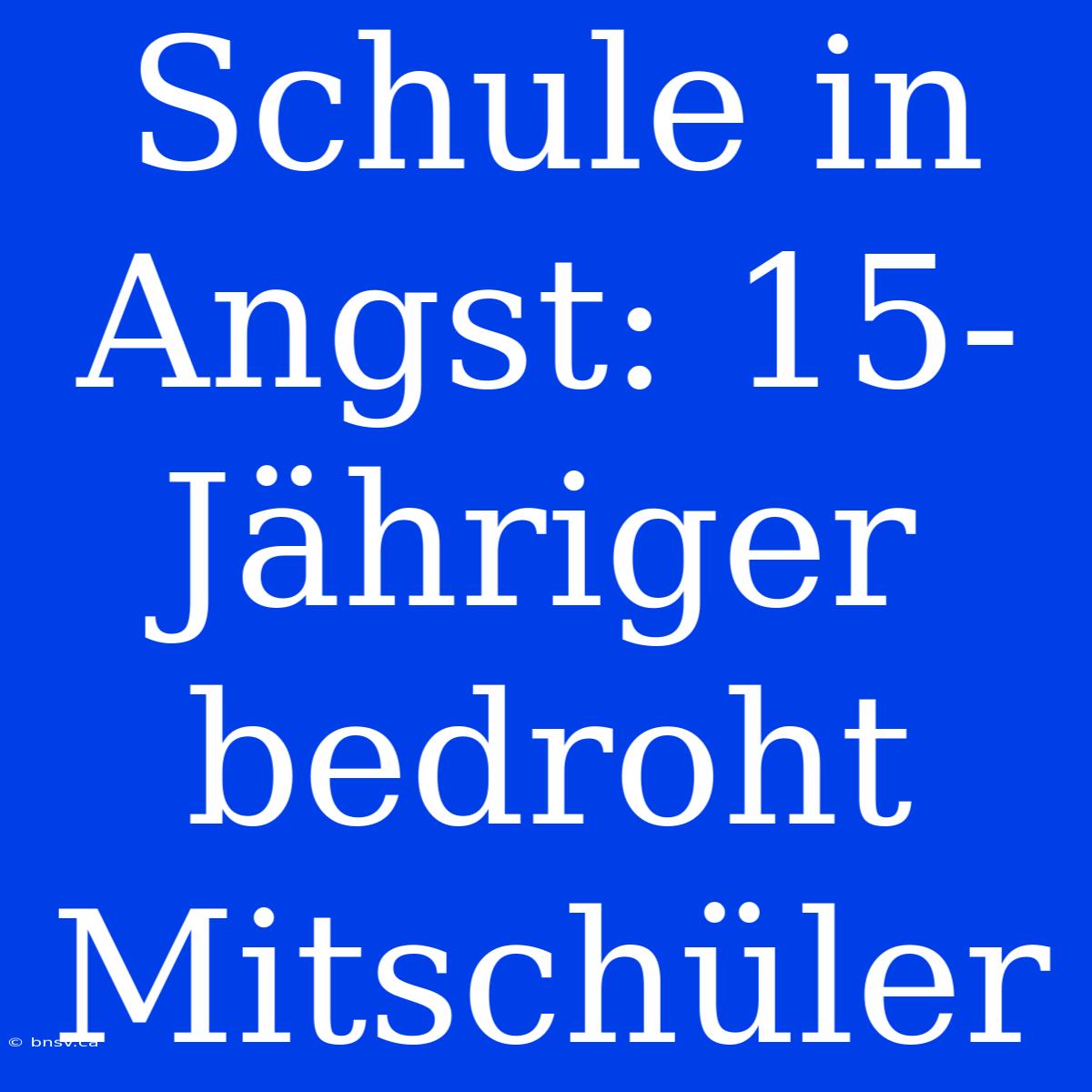 Schule in Angst: 15-Jähriger bedroht Mitschüler

© bnsv.ca